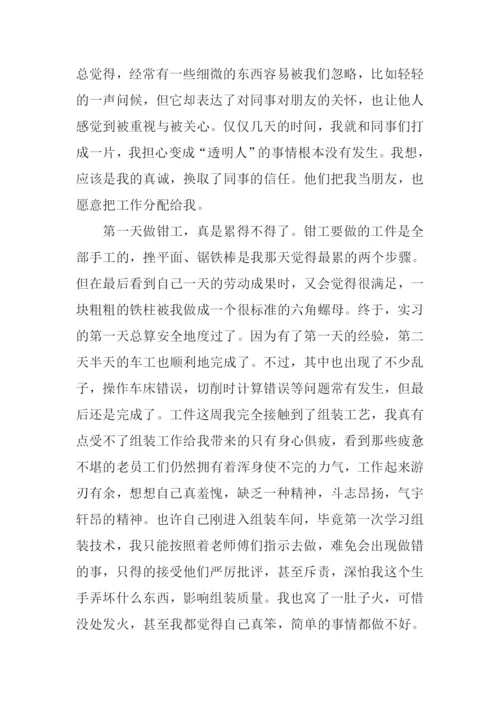 总觉得，经常有一些细微的东西容易被我们忽略，比如轻轻的一声问候，但它却表达了对同事对朋友的关怀，也让他人感觉到被重视与被关心。仅仅几天的时间，我就和同事们打成一片，我担心变成“透明人”的事情根本没有发生。我想，应该是我的真诚，换取了同事的信任。他们把我当朋友，也愿意把工作分配给我。

第一天做钳工，真是累得不得了。钳工要做的工件是全部手工的，挫平面、锯铁棒是我那天觉得最累的两个步骤。但在最后看到自己一天的劳动成果时，又会觉得很满足，一块粗粗的铁柱被我做成一个很标准的六角螺母。终于，实习的第一天总算安全地度过了。因为有了第一天的经验，第二天半天的车工也顺利地完成了。不过，其中也出现了不少乱子，操作车床错误，切削时计算错误等问题常有发生，但最后还是完成了。工件这周我完全接触到了组装工艺，我真有点受不了组装工作给我带来的只有身心俱疲，看到那些疲惫不堪的老员工们仍然拥有着浑身使不完的力气，工作起来游刃有余，想想自己真羞愧，缺乏一种精神，斗志昂扬，气宇轩昂的精神。也许自己刚进入组装车间，毕竟第一次学习组装技术，我只能按照着老师傅们指示去做，难免会出现做错的事，只得的接受他们严厉批评，甚至斥责，深怕我这个生手弄坏什么东西，影响组装质量。我也窝了一肚子火，可惜没处发火，甚至我都觉得自己真笨，简单的事情都做不好。